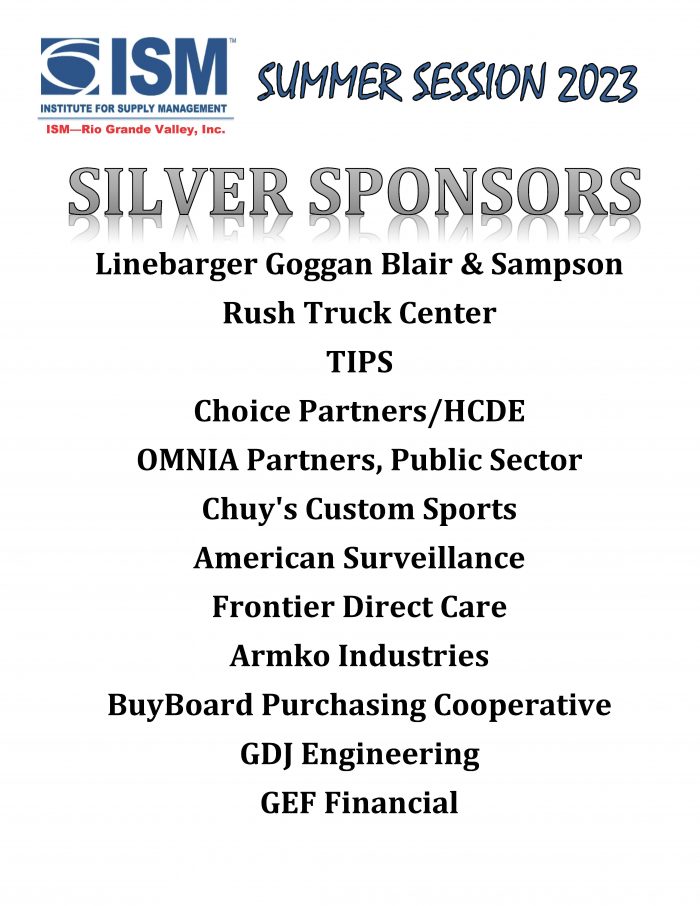 ISM™
INSTITUTE FOR SUPPLY MANAGEMENT
ISM—Rio Grande Valley, Inc.

SUMMER SESSION 2023

SILVER SPONSORS

Linebarger Goggan Blair & Sampson
Rush Truck Center
TIPS
Choice Partners/HCDE
OMNIA Partners, Public Sector
Chuy's Custom Sports
American Surveillance
Frontier Direct Care
Armko Industries
BuyBoard Purchasing Cooperative
GDJ Engineering
GEF Financial